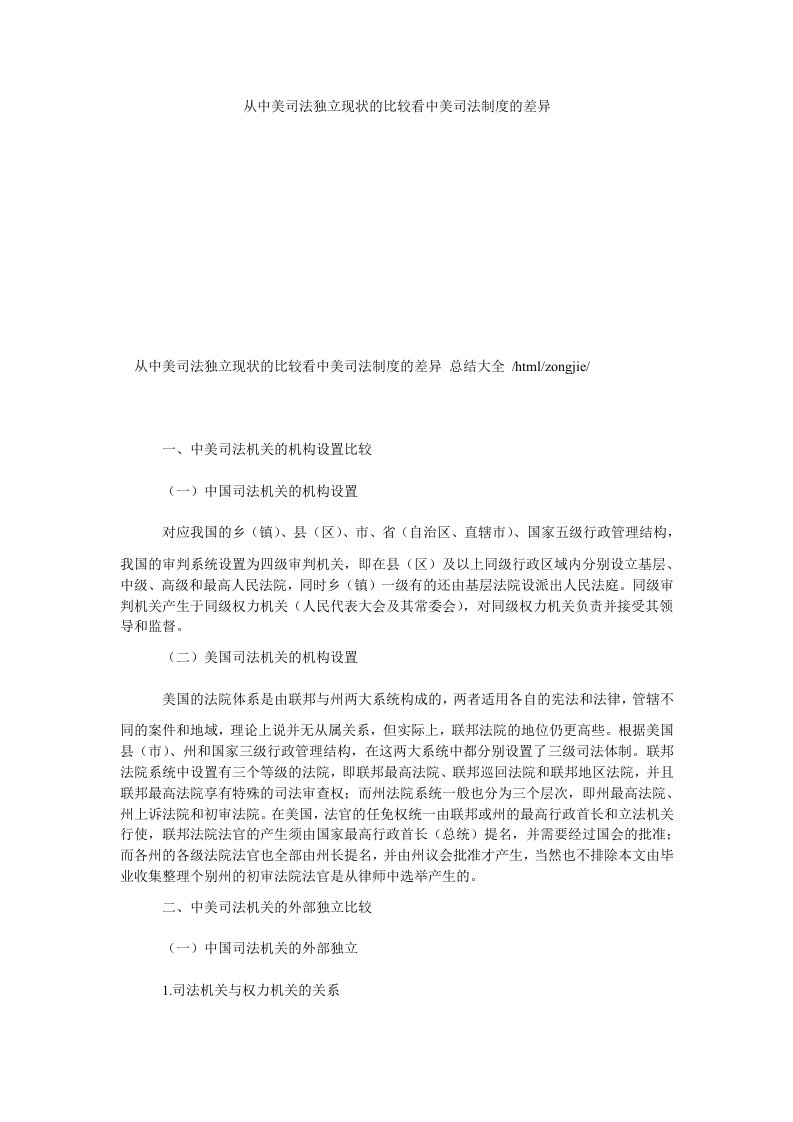 从中美司法独立现状的比较看中美司法制度的差异

从中美司法独立现状的比较看中美司法制度的差异 总结大全 /html/zongjie/

一、中美司法机关的机构设置比较

（一）中国司法机关的机构设置

对应我国的乡（镇）、县（区）、市、省（自治区、直辖市）、国家五级行政管理结构，我国的审判系统设置为四级审判机关，即在县（区）及以上同级行政区域内分别设立基层、中级、高级和最高人民法院，同时乡（镇）一级有的还由基层法院设派出人民法庭。同级审判机关产生于同级权力机关（人民代表大会及其常委会），对同级权力机关负责并接受其领导和监督。

（二）美国司法机关的机构设置

美国的法院体系是由联邦与州两大系统构成的，两者适用各自的宪法和法律，管辖不同的案件和地域，理论上说并无从属关系，但实际上，联邦法院的地位仍更高些。根据美国县（市）、州和国家三级行政管理结构，在这两大系统中都分别设置了三级司法体制。联邦法院系统中设置有三个等级的法院，即联邦最高法院、联邦巡回法院和联邦地区法院，并且联邦最高法院享有特殊的司法审查权；而州法院系统一般也分为三个层次，即州最高法院、州上诉法院和初审法院。在美国，法官的任免权统一由联邦或州的最高行政首长和立法机关行使，联邦法院法官的产生须由国家最高行政首长（总统）提名，并需要经过国会的批准；而各州的各级法院法官也全部由州长提名，并由州议会批准才产生，当然也不排除本文由毕业收集整理个别州的初审法院法官是从律师中选举产生的。

二、中美司法机关的外部独立比较

（一）中国司法机关的外部独立

1.司法机关与权力机关的关系